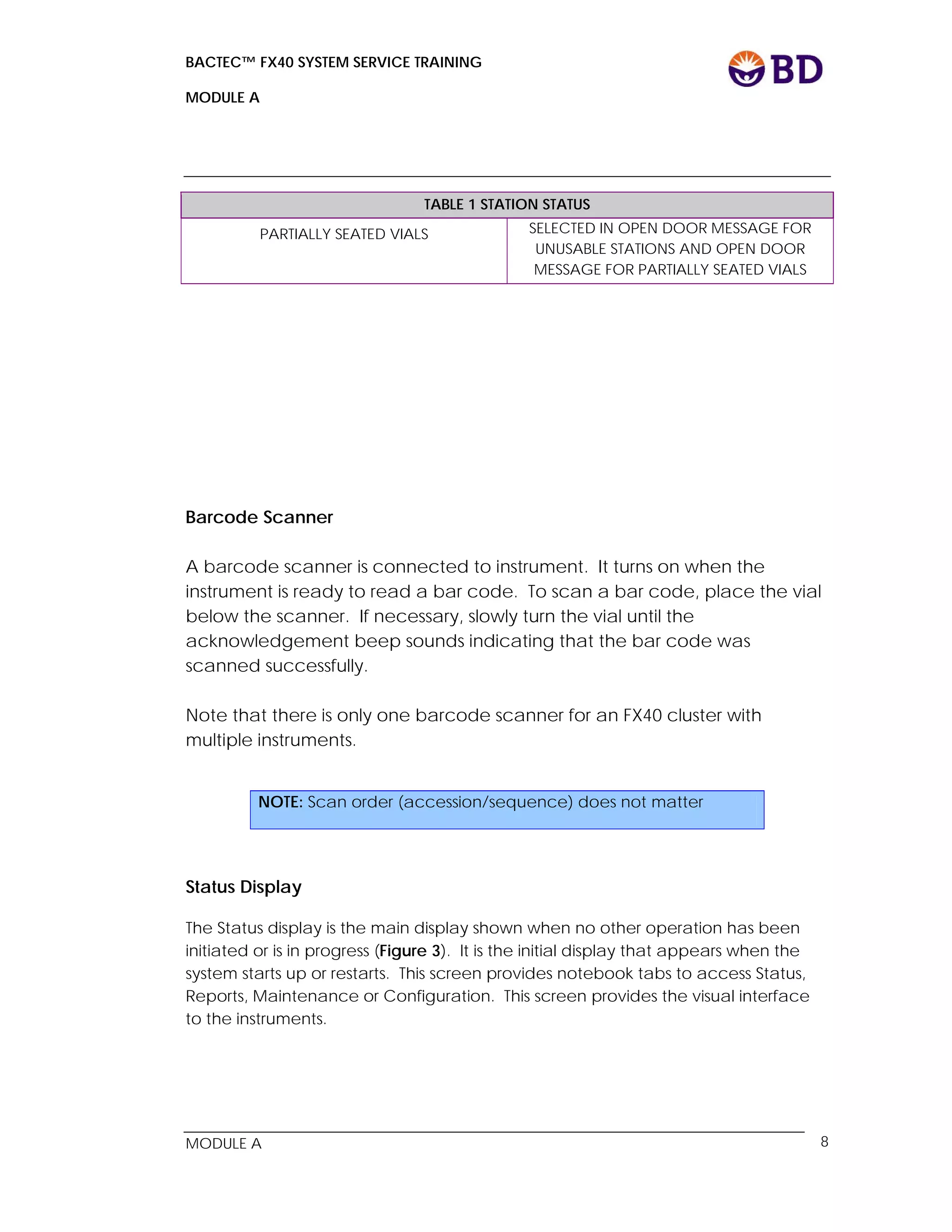 BACTEC™ FX40 SYSTEM SERVICE TRAINING

MODULE A

BD

| TABLE 1 STATION STATUS | |
|---|---|
| PARTIALLY SEATED VIALS | SELECTED IN OPEN DOOR MESSAGE FOR UNUSABLE STATIONS AND OPEN DOOR MESSAGE FOR PARTIALLY SEATED VIALS |

Barcode Scanner

A barcode scanner is connected to instrument. It turns on when the instrument is ready to read a bar code. To scan a bar code, place the vial below the scanner. If necessary, slowly turn the vial until the acknowledgement beep sounds indicating that the bar code was scanned successfully.

Note that there is only one barcode scanner for an FX40 cluster with multiple instruments.

NOTE: Scan order (accession/sequence) does not matter

Status Display

The Status display is the main display shown when no other operation has been initiated or is in progress (Figure 3). It is the initial display that appears when the system starts up or restarts. This screen provides notebook tabs to access Status, Reports, Maintenance or Configuration. This screen provides the visual interface to the instruments.

MODULE A

8